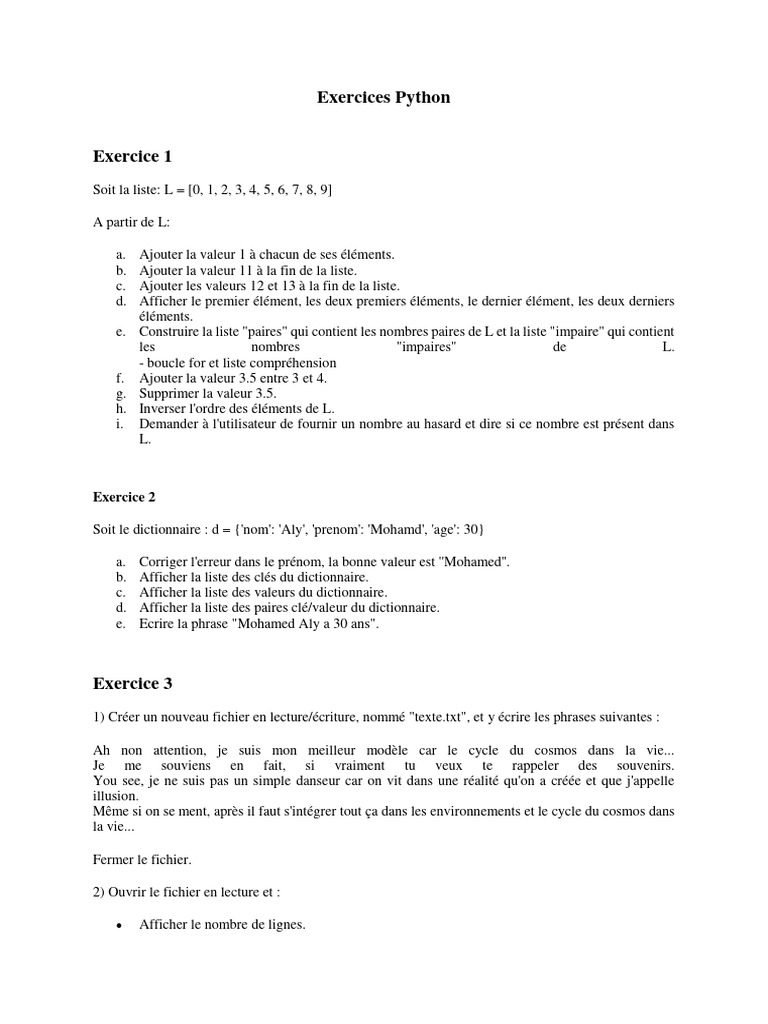 Exercices Python

Exercice 1

Soit la liste: L = [0, 1, 2, 3, 4, 5, 6, 7, 8, 9]

A partir de L:

a. Ajouter la valeur 1 à chacun de ses éléments.
b. Ajouter la valeur 11 à la fin de la liste.
c. Ajouter les valeurs 12 et 13 à la fin de la liste.
d. Afficher le premier élément, les deux premiers éléments, le dernier élément, les deux derniers éléments.
e. Construire la liste "paires" qui contient les nombres paires de L et la liste "impaire" qui contient les nombres "impaires" de L.
- boucle for et liste compréhension
f. Ajouter la valeur 3.5 entre 3 et 4.
g. Supprimer la valeur 3.5.
h. Inverser l'ordre des éléments de L.
i. Demander à l'utilisateur de fournir un nombre au hasard et dire si ce nombre est présent dans L.

Exercice 2

Soit le dictionnaire : d = {'nom': 'Aly', 'prenom': 'Mohamd', 'age': 30}

a. Corriger l'erreur dans le prénom, la bonne valeur est "Mohamed".
b. Afficher la liste des clés du dictionnaire.
c. Afficher la liste des valeurs du dictionnaire.
d. Afficher la liste des paires clé/valeur du dictionnaire.
e. Ecrire la phrase "Mohamed Aly a 30 ans".

Exercice 3

1) Créer un nouveau fichier en lecture/écriture, nommé "texte.txt", et y écrire les phrases suivantes :

Ah non attention, je suis mon meilleur modèle car le cycle du cosmos dans la vie...
Je me souviens en fait, si vraiment tu veux te rappeler des souvenirs.
You see, je ne suis pas un simple danseur car on vit dans une réalité qu'on a créée et que j'appelle illusion.
Même si on se ment, après il faut s'intégrer tout ça dans les environnements et le cycle du cosmos dans la vie...

Fermer le fichier.

2) Ouvrir le fichier en lecture et :

• Afficher le nombre de lignes.